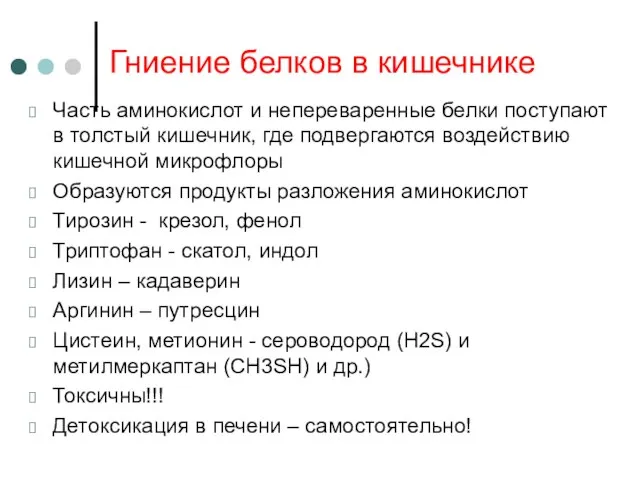 Гниение белков в кишечнике

Часть аминокислот и непереваренные белки поступают в толстый кишечник, где подвергаются воздействию кишечной микрофлоры

Образуются продукты разложения аминокислот

Тирозин - крезол, фенол

Триптофан - скатол, индол

Лизин – кадаверин

Аргинин – путресцин

Цистеин, метионин - сероводород (H2S) и метилмеркаптан (CH3SH) и др.)

Токсичны!!!

Детоксикация в печени – самостоятельно!